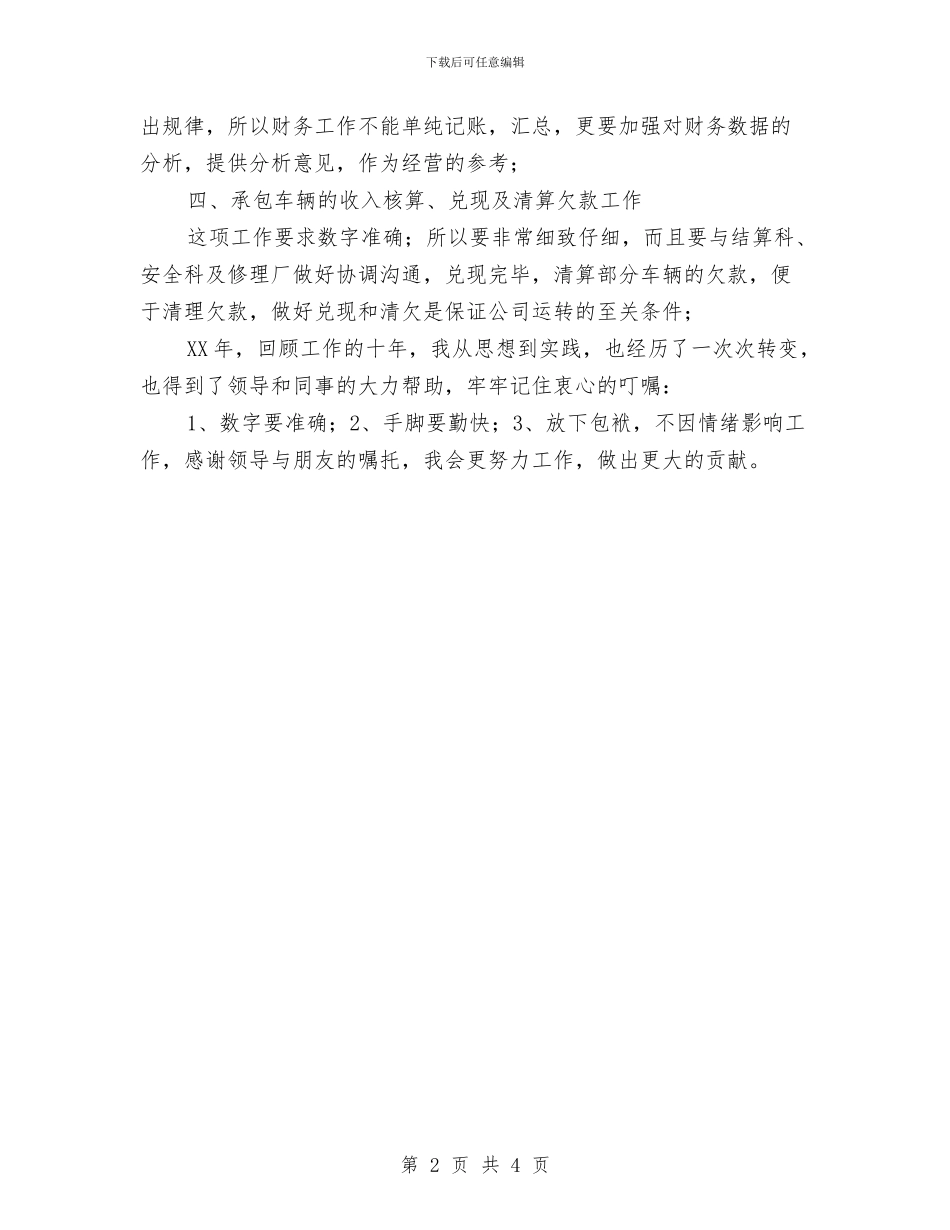 下载后可任意编辑

出规律，所以财务工作不能单纯记账，汇总，更要加强对财务数据的分析，提供分析意见，作为经营的参考；

四、承包车辆的收入核算、兑现及清算欠款工作

这项工作要求数字准确；所以要非常细致仔细，而且要与结算科、安全科及修理厂做好协调沟通，兑现完毕，清算部分车辆的欠款，便于清理欠款，做好兑现和清欠是保证公司运转的至关条件；

XX 年，回顾工作的十年，我从思想到实践，也经历了一次次转变，也得到了领导和同事的大力帮助，牢牢记住衷心的叮嘱：

1、数字要准确；2、手脚要勤快；3、放下包袱，不因情绪影响工作，感谢领导与朋友的嘱托，我会更努力工作，做出更大的贡献。

第 2 页 共 4 页